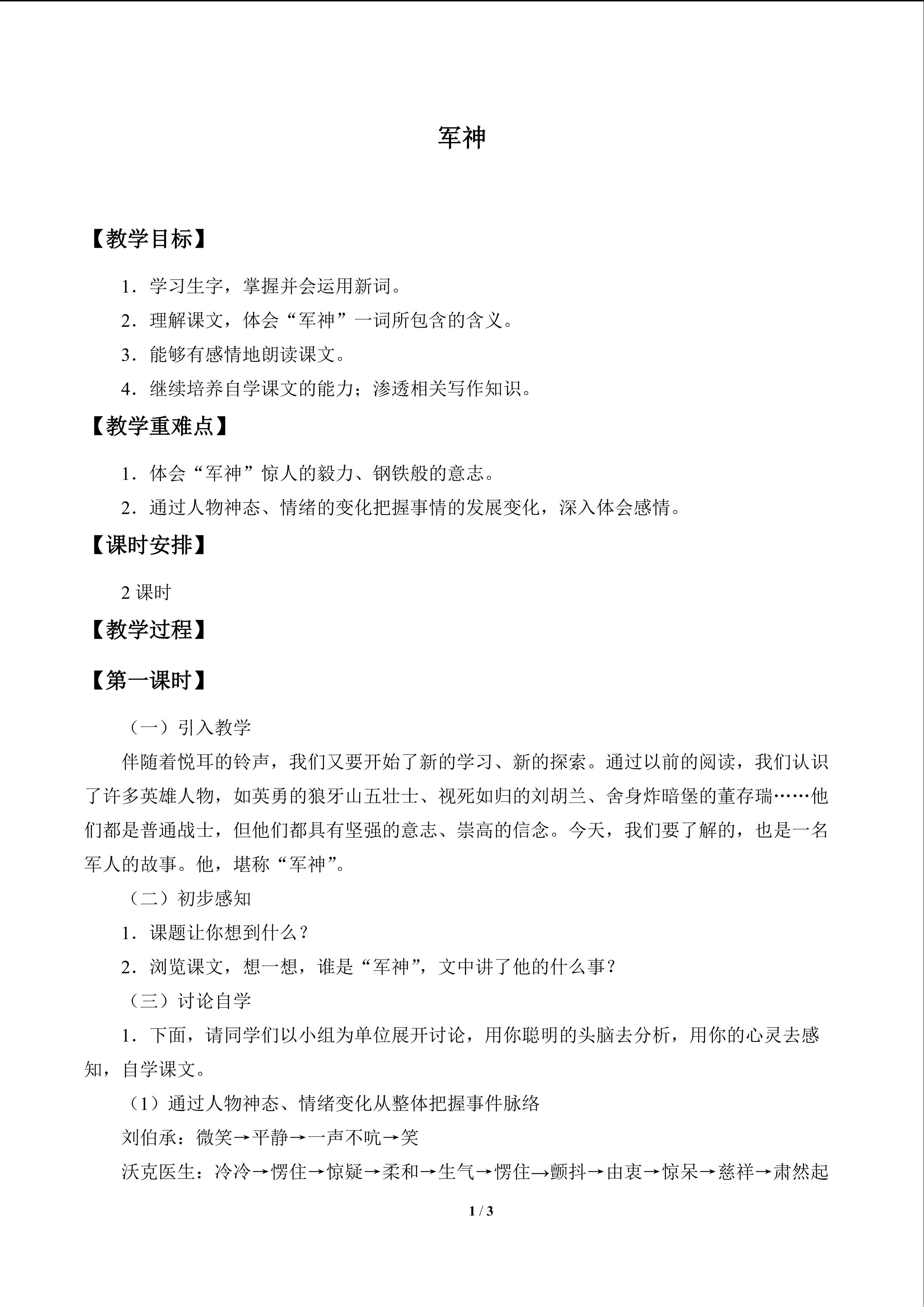 军神

【教学目标】

1.学习生字，掌握并会运用新词。

2.理解课文，体会“军神”一词所包含的含义。

3.能够有感情地朗读课文。

4.继续培养自学课文的能力；渗透相关写作知识。

【教学重难点】

1.体会“军神”惊人的毅力、钢铁般的意志。

2.通过人物神态、情绪的变化把握事情的发展变化，深入体会感情。

【课时安排】

2课时

【教学过程】

【第一课时】

（一）引入教学

伴随着悦耳的铃声，我们又要开始了新的学习、新的探索。通过以前的阅读，我们认识了许多英雄人物，如英勇的狼牙山五壮士、视死如归的刘胡兰、舍身炸暗堡的董存瑞……他们都是普通战士，但他们都具有坚强的意志、崇高的信念。今天，我们要了解的，也是一名军人的故事。他，堪称“军神”。

（二）初步感知

1.课题让你想到什么？

2.浏览课文，想一想，谁是“军神”，文中讲了他的什么事？

（三）讨论自学

1.下面，请同学们以小组为单位展开讨论，用你聪明的头脑去分析，用你的心灵去感知，自学课文。

（1）通过人物神态、情绪变化从整体把握事件脉络

刘伯承：微笑→平静→一声不吭→笑

沃克医生：冷冷→愣住→惊疑→柔和→生气→愣住→颤抖→由衷→惊呆→慈祥→肃然起

1 / 3